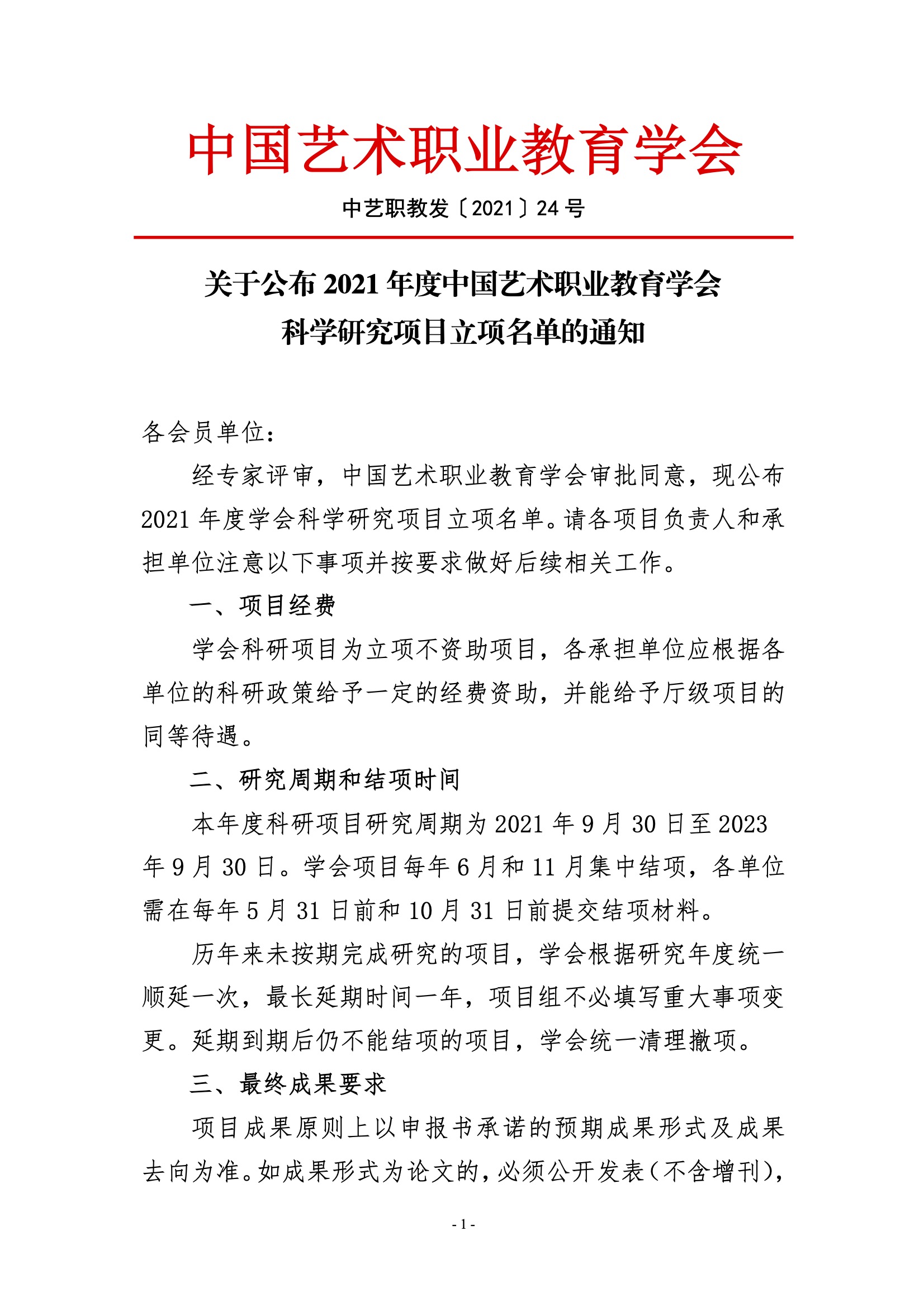 中国艺术职业教育学会

中艺职教发〔2021〕24 号

关于公布 2021 年度中国艺术职业教育学会科学研究项目立项名单的通知

各会员单位：

经专家评审，中国艺术职业教育学会审批同意，现公布 2021 年度学会科学研究项目立项名单。请各项目负责人和承担单位注意以下事项并按要求做好后续相关工作。

一、项目经费

学会科研项目为立项不资助项目，各承担单位应根据各单位的科研政策给予一定的经费资助，并能给予厅级项目的同等待遇。

二、研究周期和结项时间

本年度科研项目研究周期为 2021 年 9 月 30 日至 2023 年 9 月 30 日。学会项目每年 6 月和 11 月集中结项，各单位需在每年 5 月 31 日前和 10 月 31 日前提交结项材料。

历年来未按期完成研究的项目，学会根据研究年度统一顺延一次，最长延期时间一年，项目组不必填写重大事项变更。延期到期后仍不能结项的项目，学会统一清理撤项。

三、最终成果要求

项目成果原则上以申报书承诺的预期成果形式及成果去向为准。如成果形式为论文的，必须公开发表（不含增刊），

- 1 -